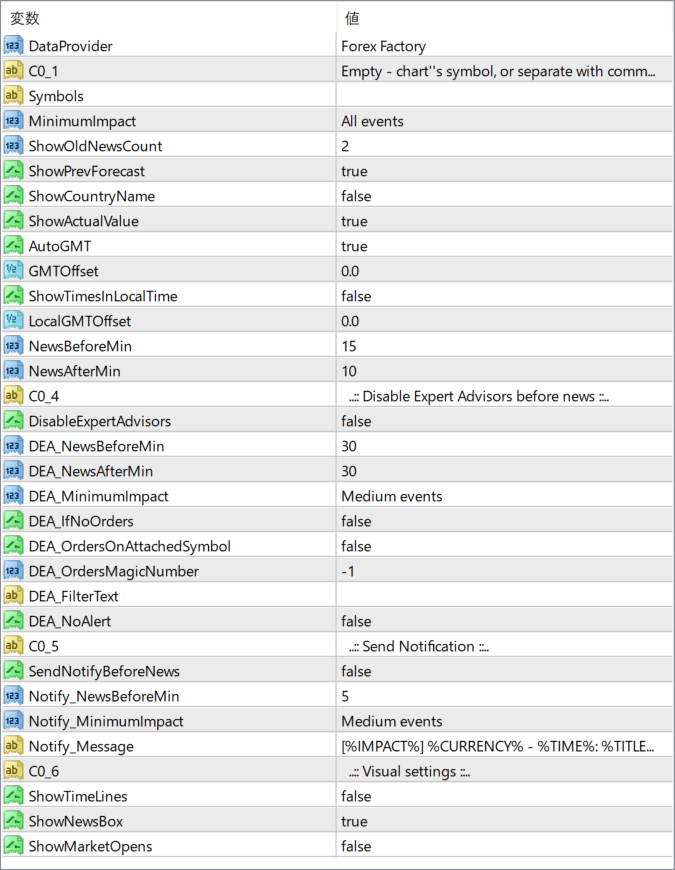 | 変数 | 値 |
|---|---|
| DataProvider | Forex Factory |
| C0_1 | Empty - chart''s symbol, or separate with comm... |
| Symbols | |
| MinimumImpact | All events |
| ShowOldNewsCount | 2 |
| ShowPrevForecast | true |
| ShowCountryName | false |
| ShowActualValue | true |
| AutoGMT | true |
| GMTOffset | 0.0 |
| ShowTimesInLocalTime | false |
| LocalGMTOffset | 0.0 |
| NewsBeforeMin | 15 |
| NewsAfterMin | 10 |
| C0_4 | ..:: Disable Expert Advisors before news ::.. |
| DisableExpertAdvisors | false |
| DEA_NewsBeforeMin | 30 |
| DEA_NewsAfterMin | 30 |
| DEA_MinimumImpact | Medium events |
| DEA_IfNoOrders | false |
| DEA_OrdersOnAttachedSymbol | false |
| DEA_OrdersMagicNumber | -1 |
| DEA_FilterText | |
| DEA_NoAlert | false |
| C0_5 | ..:: Send Notification ::.. |
| SendNotifyBeforeNews | false |
| Notify_NewsBeforeMin | 5 |
| Notify_MinimumImpact | Medium events |
| Notify_Message | [%IMPACT%] %CURRENCY% - %TIME%: %TITLE... |
| C0_6 | ..:: Visual settings ::.. |
| ShowTimeLines | false |
| ShowNewsBox | true |
| ShowMarketOpens | false |